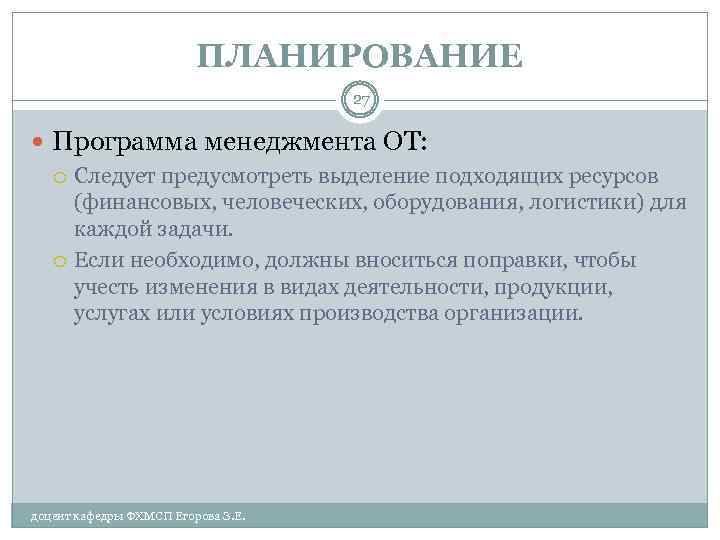 ПЛАНИРОВАНИЕ

27

Программа менеджмента ОТ:

Следует предусмотреть выделение подходящих ресурсов (финансовых, человеческих, оборудования, логистики) для каждой задачи.

Если необходимо, должны вноситься поправки, чтобы учесть изменения в видах деятельности, продукции, услугах или условиях производства организации.

доцент кафедры ФХМСП Егорова З.Е.